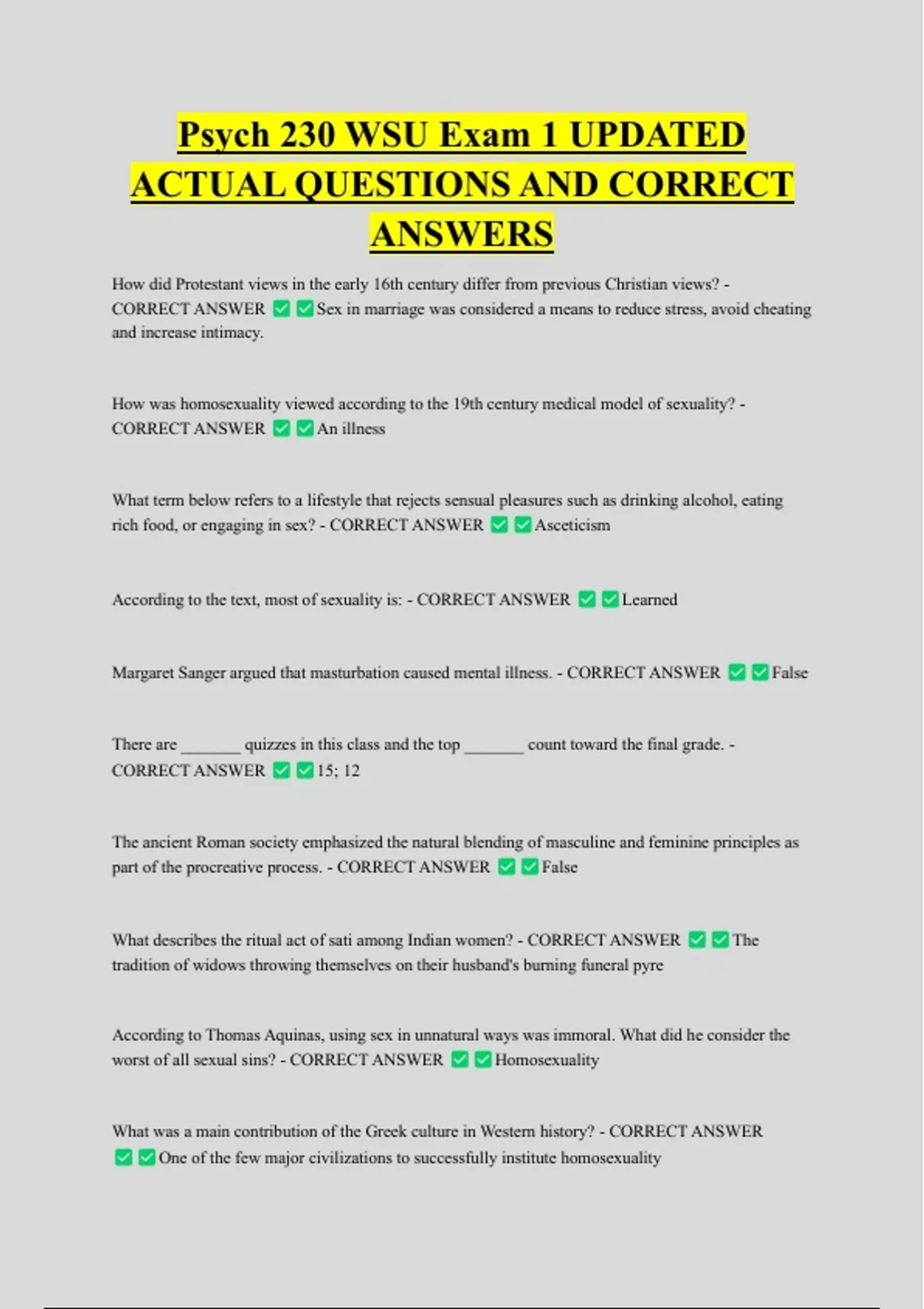 Psych 230 WSU Exam 1 UPDATED ACTUAL QUESTIONS AND CORRECT ANSWERS

How did Protestant views in the early 16th century differ from previous Christian views? - CORRECT ANSWER ✅✅Sex in marriage was considered a means to reduce stress, avoid cheating and increase intimacy.

How was homosexuality viewed according to the 19th century medical model of sexuality? - CORRECT ANSWER ✅✅An illness

What term below refers to a lifestyle that rejects sensual pleasures such as drinking alcohol, eating rich food, or engaging in sex? - CORRECT ANSWER ✅✅Asceticism

According to the text, most of sexuality is: - CORRECT ANSWER ✅✅Learned

Margaret Sanger argued that masturbation caused mental illness. - CORRECT ANSWER ✅✅False

There are _______ quizzes in this class and the top _______ count toward the final grade. - CORRECT ANSWER ✅✅15; 12

The ancient Roman society emphasized the natural blending of masculine and feminine principles as part of the procreative process. - CORRECT ANSWER ✅✅False

What describes the ritual act of sati among Indian women? - CORRECT ANSWER ✅✅The tradition of widows throwing themselves on their husband's burning funeral pyre

According to Thomas Aquinas, using sex in unnatural ways was immoral. What did he consider the worst of all sexual sins? - CORRECT ANSWER ✅✅Homosexuality

What was a main contribution of the Greek culture in Western history? - CORRECT ANSWER ✅✅One of the few major civilizations to successfully institute homosexuality